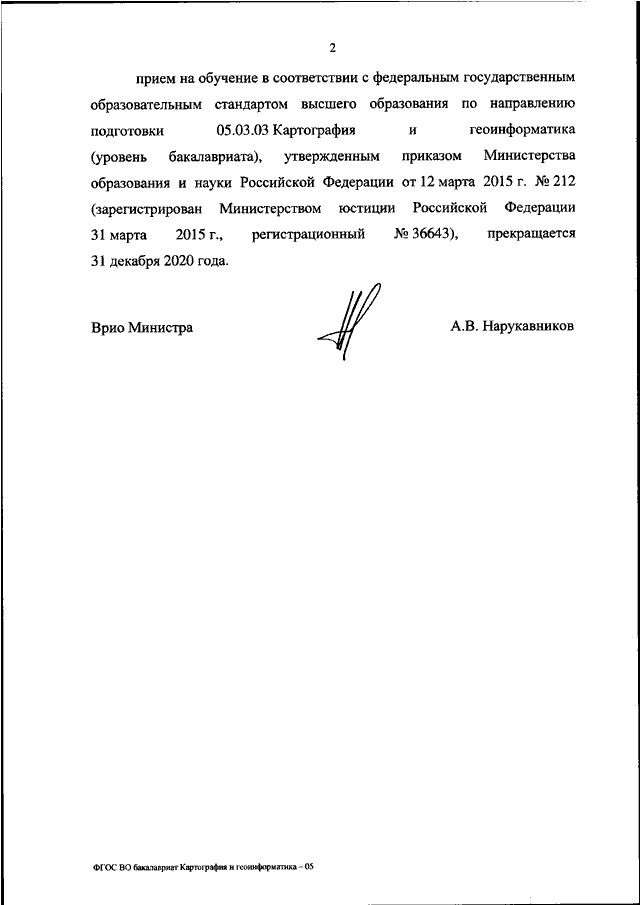 2

прием на обучение в соответствии с федеральным государственным образовательным стандартом высшего образования по направлению подготовки 05.03.03 Картография и геоинформатика (уровень бакалавриата), утвержденным приказом Министерства образования и науки Российской Федерации от 12 марта 2015 г. № 212 (зарегистрирован Министерством юстиции Российской Федерации 31 марта 2015 г., регистрационный № 36643), прекращается 31 декабря 2020 года.

Врио Министра А.В. Нарукавников

ФГОС ВО бакалавриат Картография и геоинформатика – 05